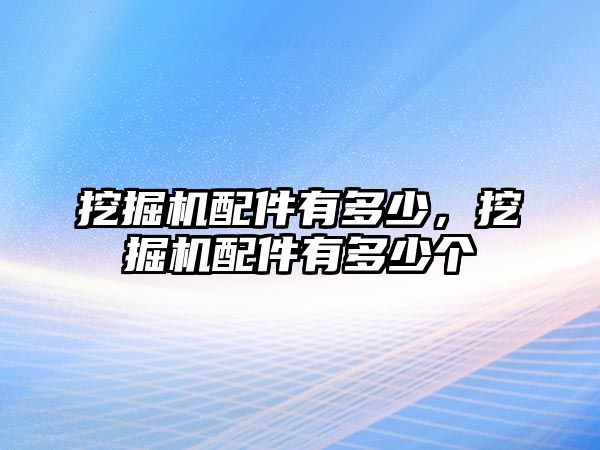 挖掘机配件有多少，挖掘机配件有多少个